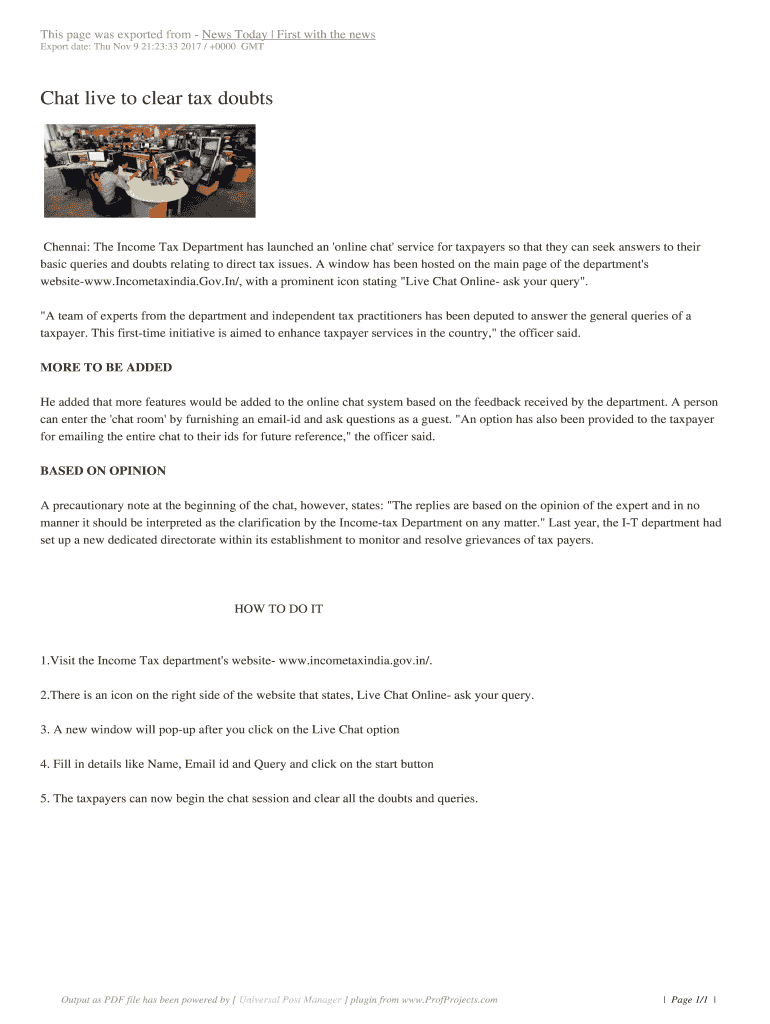 This page was exported from - News Today | First with the news
Export date: Thu Nov 9 21:23:33 2017 / +0000 GMT

Chat live to clear tax doubts

Chennai: The Income Tax Department has launched an 'online chat' service for taxpayers so that they can seek answers to their basic queries and doubts relating to direct tax issues. A window has been hosted on the main page of the department's website-www.Incometaxindia.Gov.In/, with a prominent icon stating "Live Chat Online- ask your query".

"A team of experts from the department and independent tax practitioners has been deputed to answer the general queries of a taxpayer. This first-time initiative is aimed to enhance taxpayer services in the country," the officer said.

MORE TO BE ADDED

He added that more features would be added to the online chat system based on the feedback received by the department. A person can enter the 'chat room' by furnishing an email-id and ask questions as a guest. "An option has also been provided to the taxpayer for emailing the entire chat to their ids for future reference," the officer said.

BASED ON OPINION

A precautionary note at the beginning of the chat, however, states: "The replies are based on the opinion of the expert and in no manner it should be interpreted as the clarification by the Income-tax Department on any matter." Last year, the I-T department had set up a new dedicated directorate within its establishment to monitor and resolve grievances of tax payers.

HOW TO DO IT

1.Visit the Income Tax department's website- www.incometaxindia.gov.in/.

2.There is an icon on the right side of the website that states, Live Chat Online- ask your query.

3. A new window will pop-up after you click on the Live Chat option

4. Fill in details like Name, Email id and Query and click on the start button

5. The taxpayers can now begin the chat session and clear all the doubts and queries.

Output as PDF file has been powered by [ Universal Post Manager ] plugin from www.ProfProjects.com

| Page 1/1 |